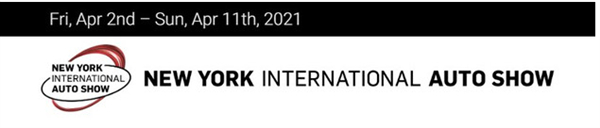 Fri, Apr 2nd – Sun, Apr 11th, 2021

NEW YORK INTERNATIONAL AUTO SHOW

NEW YORK INTERNATIONAL AUTO SHOW